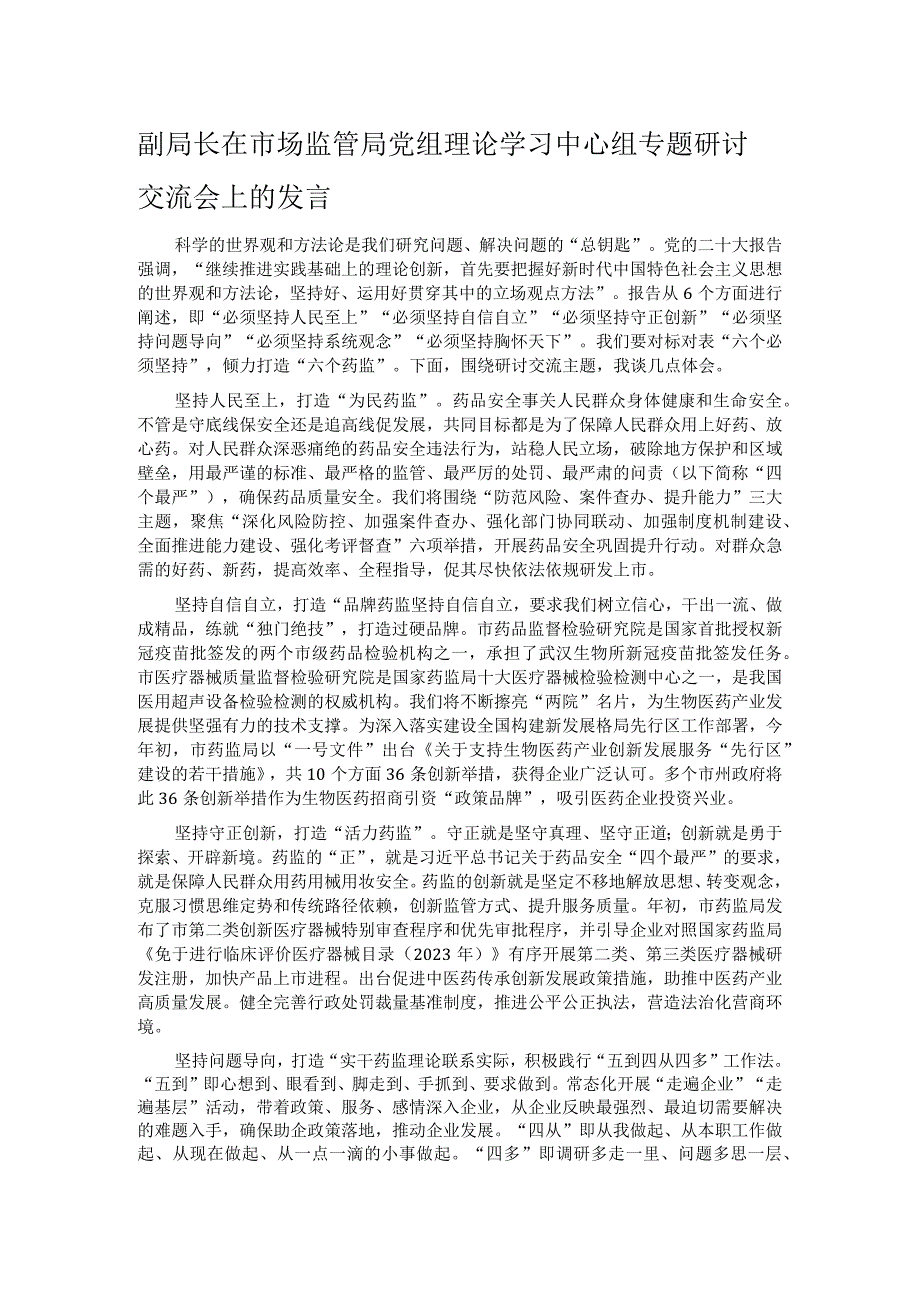 副局长在市场监管局党组理论学习中心组专题研讨交流会上的发言

科学的世界观和方法论是我们研究问题、解决问题的“总钥匙”。党的二十大报告强调，“继续推进实践基础上的理论创新，首先要把握好新时代中国特色社会主义思想的世界观和方法论，坚持好、运用好贯穿其中的立场观点方法”。报告从6个方面进行阐述，即“必须坚持人民至上”“必须坚持自信自立”“必须坚持守正创新”“必须坚持问题导向”“必须坚持系统观念”“必须坚持胸怀天下”。我们要对标对表“六个必须坚持”，倾力打造“六个药监”。下面，围绕研讨交流主题，我谈几点体会。

坚持人民至上，打造“为民药监”。药品安全事关人民群众身体健康和生命安全。不管是守底线保安全还是追高线促发展，共同目标都是为了保障人民群众用上好药、放心药。对人民群众深恶痛绝的药品安全违法行为，站稳人民立场，破除地方保护和区域壁垒，用最严谨的标准、最严格的监管、最严厉的处罚、最严肃的问责（以下简称“四个最严”），确保药品质量安全。我们将围绕“防范风险、案件查办、提升能力”三大主题，聚焦“深化风险防控、加强案件查办、强化部门协同联动、加强制度机制建设、全面推进能力建设、强化考评督查”六项举措，开展药品安全巩固提升行动。对群众急需的好药、新药，提高效率、全程指导，促其尽快依法依规研发上市。

坚持自信自立，打造“品牌药监坚持自信自立，要求我们树立信心，干出一流、做成精品，练就“独门绝技”，打造过硬品牌。市药品监督检验研究院是国家首批授权新冠疫苗批签发的两个市级药品检验机构之一，承担了武汉生物所新冠疫苗批签发任务。市医疗器械质量监督检验研究院是国家药监局十大医疗器械检验检测中心之一，是我国医用超声设备检验检测的权威机构。我们将不断擦亮“两院”名片，为生物医药产业发展提供坚强有力的技术支撑。为深入落实建设全国构建新发展格局先行区工作部署，今年初，市药监局以“一号文件”出台《关于支持生物医药产业创新发展服务“先行区”建设的若干措施》，共10个方面36条创新举措，获得企业广泛认可。多个市州政府将此36条创新举措作为生物医药招商引资“政策品牌”，吸引医药企业投资兴业。

坚持守正创新，打造“活力药监”。守正就是坚守真理、坚守正道；创新就是勇于探索、开辟新境。药监的“正”，就是习近平总书记关于药品安全“四个最严”的要求，就是保障人民群众用药用械用妆安全。药监的创新就是坚定不移地解放思想、转变观念，克服习惯思维定势和传统路径依赖，创新监管方式、提升服务质量。年初，市药监局发布了市第二类创新医疗器械特别审查程序和优先审批程序，并引导企业对照国家药监局《免于进行临床评价医疗器械目录（2023年）》有序开展第二类、第三类医疗器械研发注册，加快产品上市进程。出台促进中医药传承创新发展政策措施，助推中医药产业高质量发展。健全完善行政处罚裁量基准制度，推进公平公正执法，营造法治化营商环境。

坚持问题导向，打造“实干药监理论联系实际，积极践行“五到四从四多”工作法。“五到”即心想到、眼看到、脚走到、手抓到、要求做到。常态化开展“走遍企业”“走遍基层”活动，带着政策、服务、感情深入企业，从企业反映最强烈、最迫切需要解决的难题入手，确保助企政策落地，推动企业发展。“四从”即从我做起、从本职工作做起、从现在做起、从一点一滴的小事做起。“四多”即调研多走一里、问题多思一层、